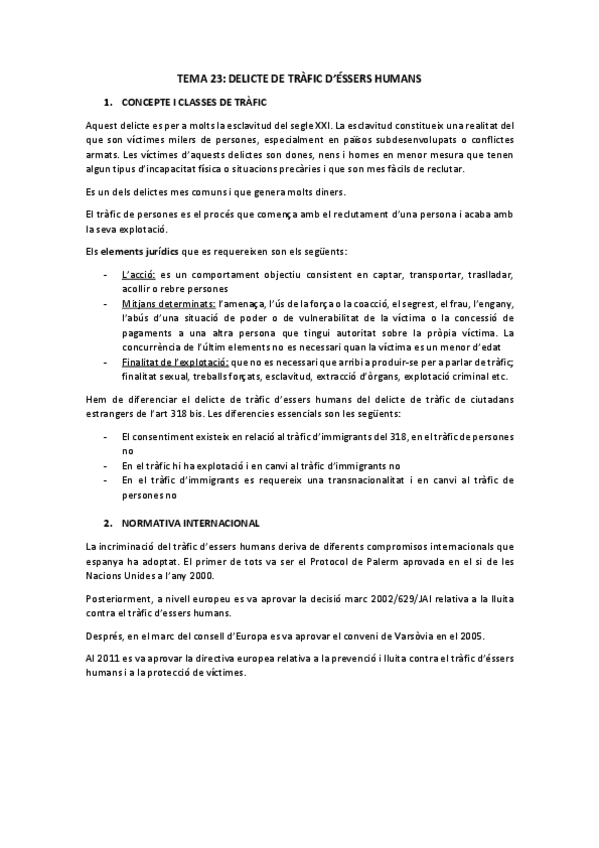 TEMA 23: DELICTE DE TRÀFIC D'ÉSSERS HUMANS

1. CONCEPTE I CLASSES DE TRÀFIC

Aquest delicte es per a molts la esclavitud del segle XXI. La esclavitud constitueix una realitat del que son víctimes milers de persones, especialment en països subdesenvolupats o conflictes armats. Les víctimes d'aquests delictes son dones, nens i homes en menor mesura que tenen algun tipus d'incapacitat física o situacions precàries i que son mes fàcils de reclutar.

Es un dels delictes mes comuns i que genera molts diners.

El tràfic de persones es el procés que comença amb el reclutament d'una persona i acaba amb la seva explotació.

Els elements jurídics que es requereixen son els següents:

- L'acció: es un comportament objectiu consistent en captar, transportar, traslladar, acollir o rebre persones
- Mitjans determinats: l'amenaça, l'ús de la força o la coacció, el segrest, el frau, l'engany, l'abús d'una situació de poder o de vulnerabilitat de la víctima o la concessió de pagaments a una altra persona que tingui autoritat sobre la pròpia víctima. La concurrència de l'últim elements no es necessari quan la víctima es un menor d'edat
- Finalitat de l'explotació: que no es necessari que arribi a produir-se per a parlar de tràfic; finalitat sexual, treballs forçats, esclavitud, extracció d'òrgans, explotació criminal etc.

Hem de diferenciar el delicte de tràfic d'essers humans del delicte de tràfic de ciutadans estrangers de l'art 318 bis. Les diferencies essencials son les següents:

- El consentiment existeix en relació al tràfic d'immigrants del 318, en el tràfic de persones no
- En el tràfic hi ha explotació i en canvi al tràfic d'immigrants no
- En el tràfic d'immigrants es requereix una transnacionalitat i en canvi al tràfic de persones no

2. NORMATIVA INTERNACIONAL

La incriminació del tràfic d'essers humans deriva de diferents compromisos internacionals que espanya ha adoptat. El primer de tots va ser el Protocol de Palerm aprovada en el si de les Nacions Unides a l'any 2000.

Posteriorment, a nivell europeu es va aprovar la decisió marc 2002/629/JAI relativa a la lluita contra el tràfic d'essers humans.

Després, en el marc del consell d'Europa es va aprovar el conveni de Varsòvia en el 2005.

Al 2011 es va aprovar la directiva europea relativa a la prevenció i lluita contra el tràfic d'éssers humans i a la protecció de víctimes.